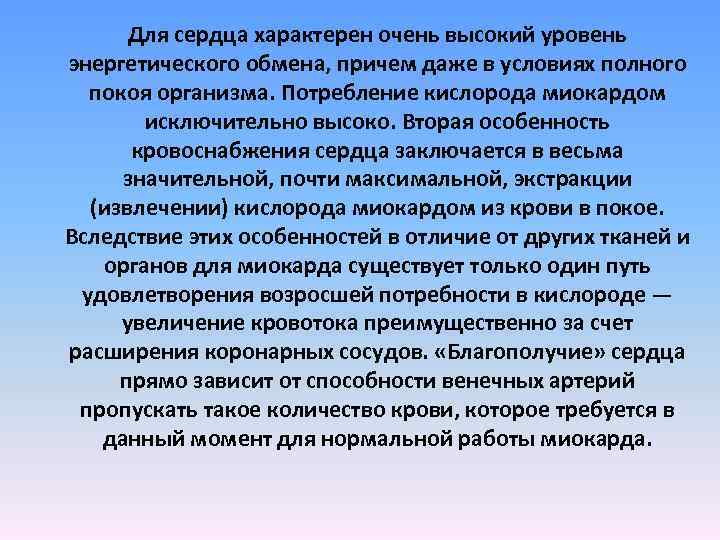 Для сердца характерен очень высокий уровень энергетического обмена, причем даже в условиях полного покоя организма. Потребление кислорода миокардом исключительно высоко. Вторая особенность кровоснабжения сердца заключается в весьма значительной, почти максимальной, экстракции (извлечении) кислорода миокардом из крови в покое. Вследствие этих особенностей в отличие от других тканей и органов для миокарда существует только один путь удовлетворения возросшей потребности в кислороде — увеличение кровотока преимущественно за счет расширения коронарных сосудов. «Благополучие» сердца прямо зависит от способности венечных артерий пропускать такое количество крови, которое требуется в данный момент для нормальной работы миокарда.